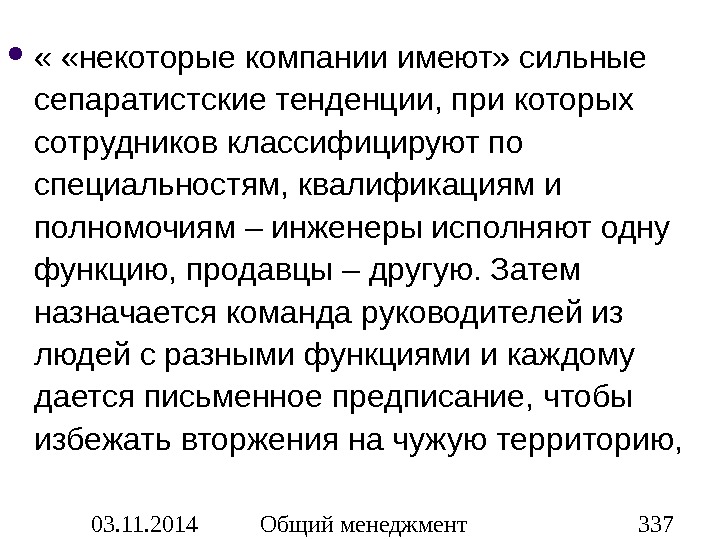 • « «некоторые компании имеют» сильные сепаратистские тенденции, при которых сотрудников классифицируют по специальностям, квалификациям и полномочиям – инженеры исполняют одну функцию, продавцы – другую. Затем назначается команда руководителей из людей с разными функциями и каждому дается письменное предписание, чтобы избежать вторжения на чужую территорию,

03.11.2014 Общий менеджмент 337